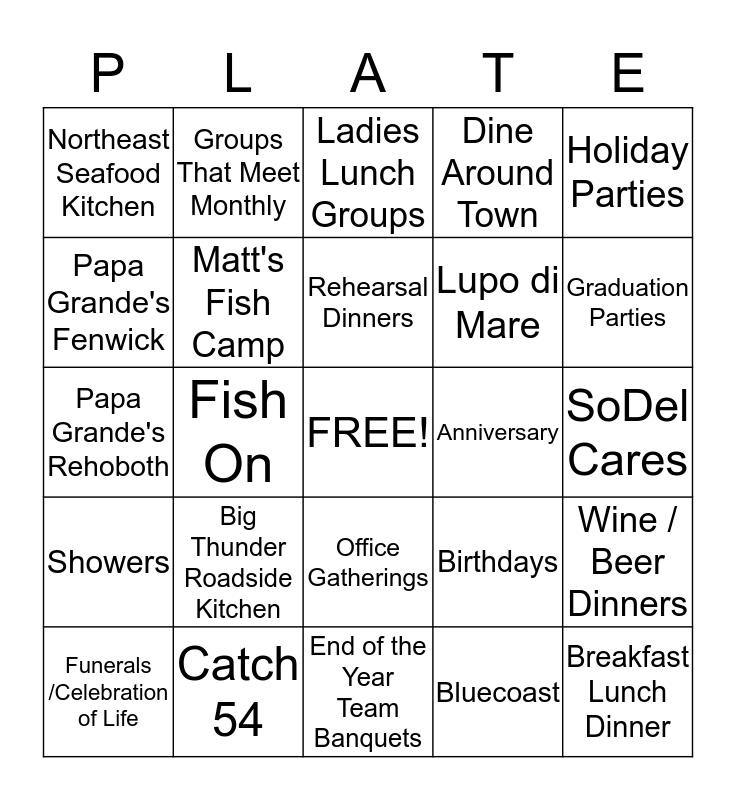 | P | L | A | T | E |
|---|---|---|---|---|
| Northeast Seafood Kitchen | Groups That Meet Monthly | Ladies Lunch Groups | Dine Around Town | Holiday Parties |
| Papa Grande's Fenwick | Matt's Fish Camp | Rehearsal Dinners | Lupo di Mare | Graduation Parties |
| Papa Grande's Rehoboth | Fish On | FREE! | Anniversary | SoDel Cares |
| Showers | Big Thunder Roadside Kitchen | Office Gatherings | Birthdays | Wine / Beer Dinners |
| Funerals /Celebration of Life | Catch 54 | End of the Year Team Banquets | Bluecoast | Breakfast Lunch Dinner |